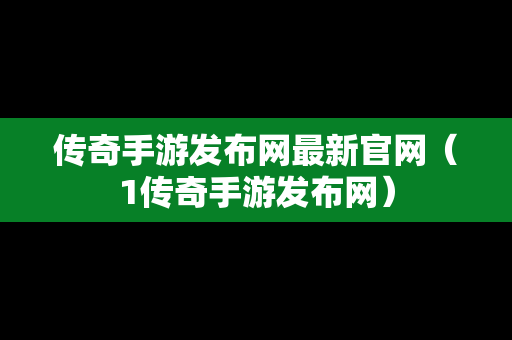 传奇手游发布网最新官网（1传奇手游发布网）